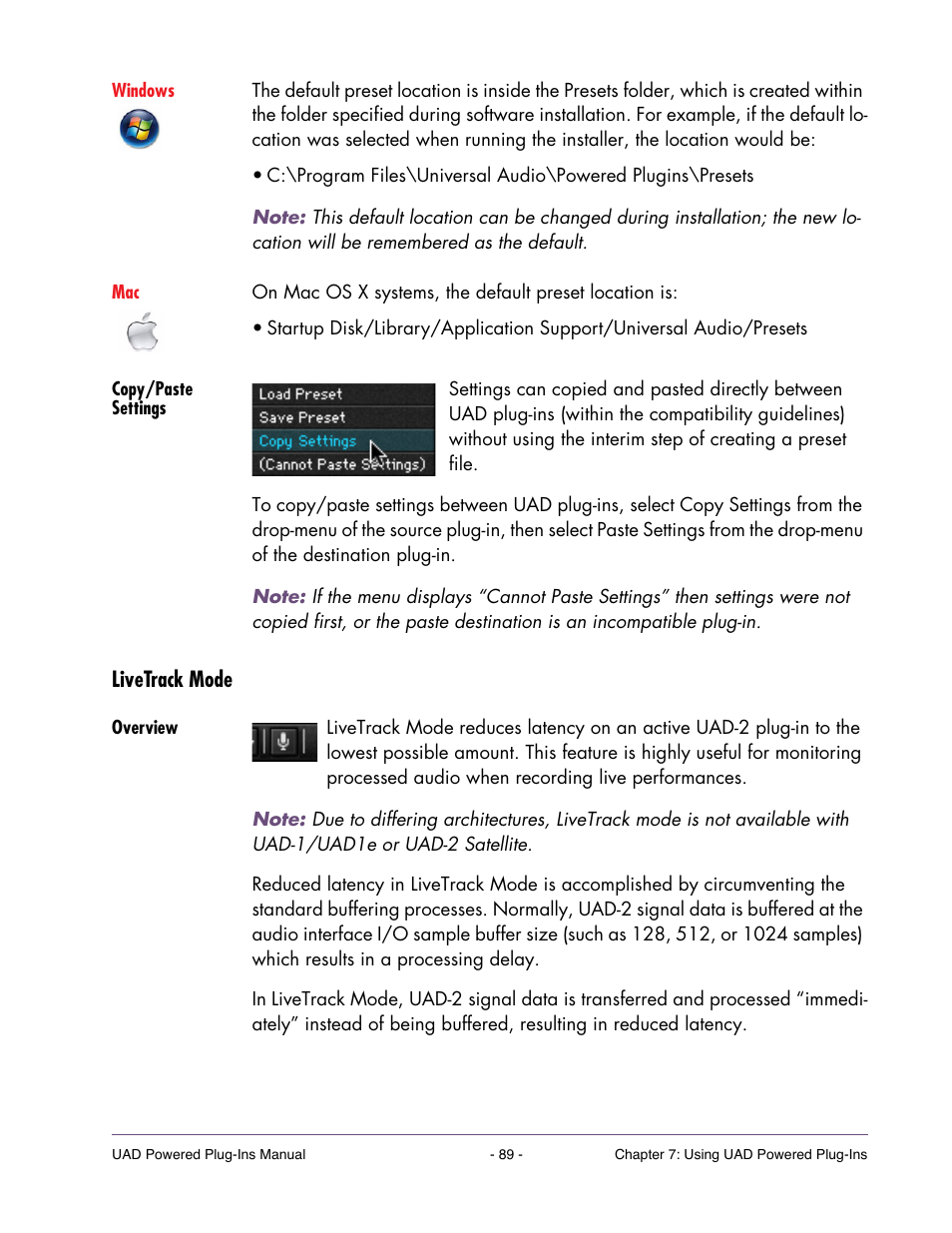 Windows

The default preset location is inside the Presets folder, which is created within the folder specified during software installation. For example, if the default location was selected when running the installer, the location would be:

• C:\Program Files\Universal Audio\Powered Plugins\Presets

Note: This default location can be changed during installation; the new location will be remembered as the default.

Mac

On Mac OS X systems, the default preset location is:

• Startup Disk/Library/Application Support/Universal Audio/Presets

Copy/Paste Settings

Load Preset
Save Preset
Copy Settings
(Cannot Paste Settings)

Settings can copied and pasted directly between UAD plug-ins (within the compatibility guidelines) without using the interim step of creating a preset file.

To copy/paste settings between UAD plug-ins, select Copy Settings from the drop-menu of the source plug-in, then select Paste Settings from the drop-menu of the destination plug-in.

Note: If the menu displays "Cannot Paste Settings" then settings were not copied first, or the paste destination is an incompatible plug-in.

LiveTrack Mode

Overview

LiveTrack Mode reduces latency on an active UAD-2 plug-in to the lowest possible amount. This feature is highly useful for monitoring processed audio when recording live performances.

Note: Due to differing architectures, LiveTrack mode is not available with UAD-1/UAD1e or UAD-2 Satellite.

Reduced latency in LiveTrack Mode is accomplished by circumventing the standard buffering processes. Normally, UAD-2 signal data is buffered at the audio interface I/O sample buffer size (such as 128, 512, or 1024 samples) which results in a processing delay.

In LiveTrack Mode, UAD-2 signal data is transferred and processed "immediately" instead of being buffered, resulting in reduced latency.

UAD Powered Plug-Ins Manual - 89 - Chapter 7: Using UAD Powered Plug-Ins